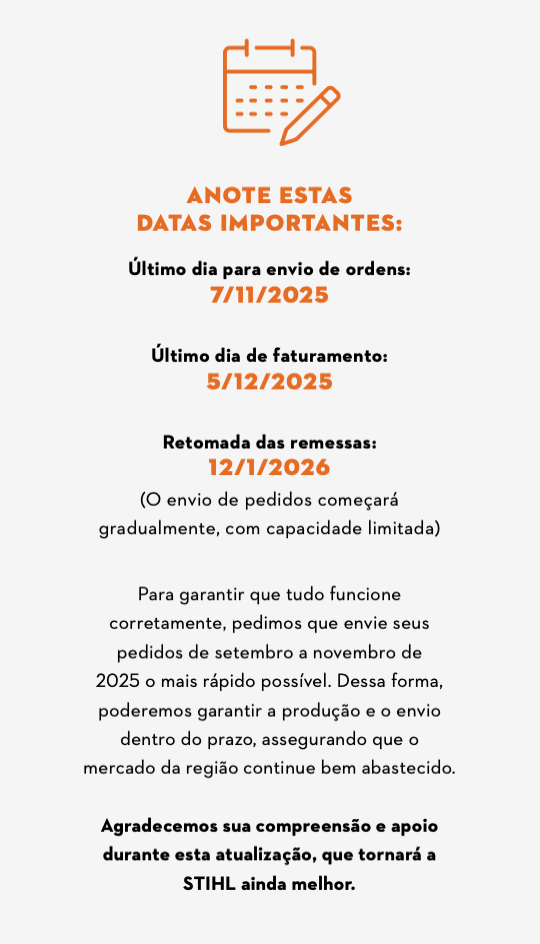 ANOTE ESTAS DATAS IMPORTANTES:

Último dia para envio de ordens:
7/11/2025

Último dia de faturamento:
5/12/2025

Retomada das remessas:
12/1/2026
(O envio de pedidos começará gradualmente, com capacidade limitada)

Para garantir que tudo funcione corretamente, pedimos que envie seus pedidos de setembro a novembro de 2025 o mais rápido possível. Dessa forma, poderemos garantir a produção e o envio dentro do prazo, assegurando que o mercado da região continue bem abastecido.

Agradecemos sua compreensão e apoio durante esta atualização, que tornará a STIHL ainda melhor.